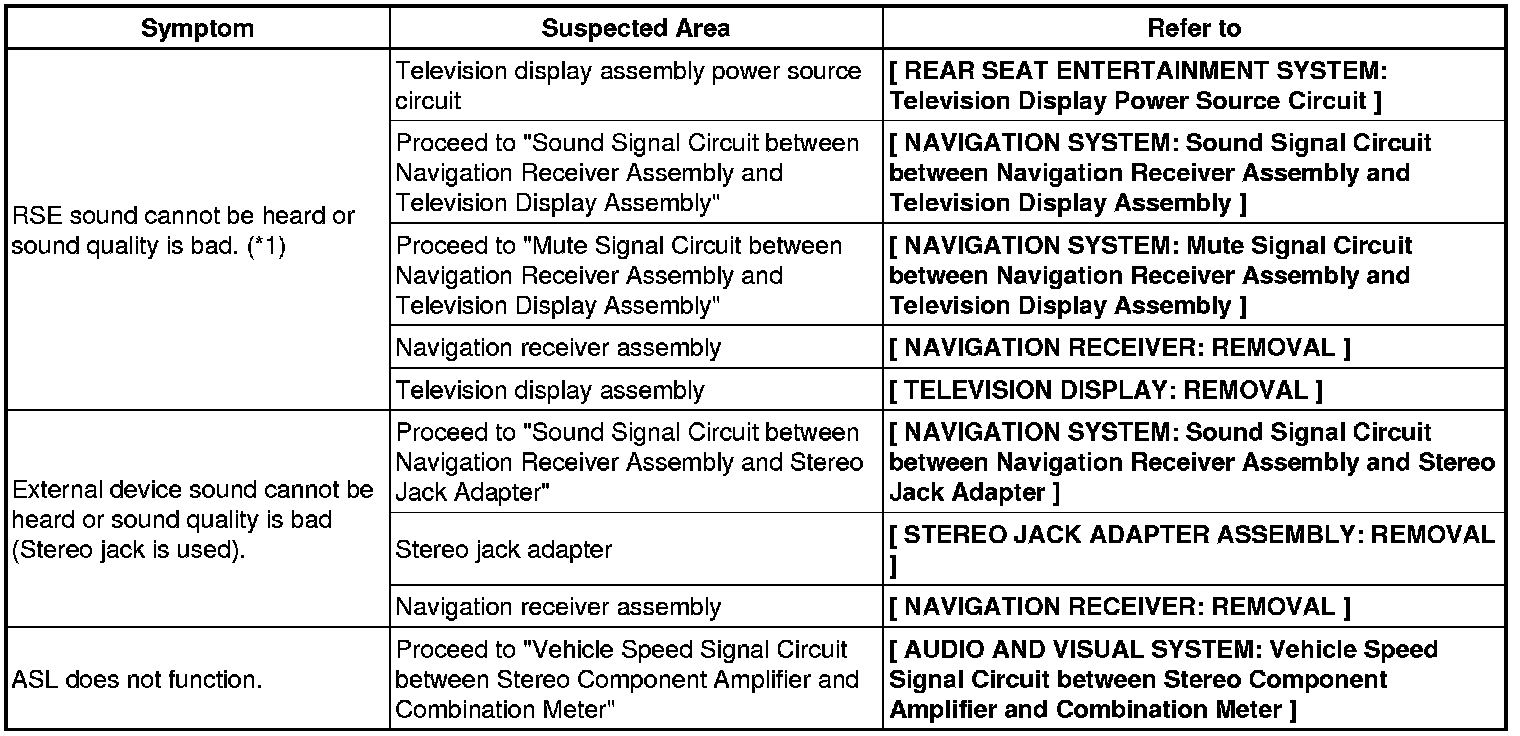 | Symptom | Suspected Area | Refer to |
|---|---|---|
| RSE sound cannot be heard or sound quality is bad. (*1) | Television display assembly power source circuit | [ REAR SEAT ENTERTAINMENT SYSTEM: Television Display Power Source Circuit ] |
| | Proceed to "Sound Signal Circuit between Navigation Receiver Assembly and Television Display Assembly" | [ NAVIGATION SYSTEM: Sound Signal Circuit between Navigation Receiver Assembly and Television Display Assembly ] |
| | Proceed to "Mute Signal Circuit between Navigation Receiver Assembly and Television Display Assembly" | [ NAVIGATION SYSTEM: Mute Signal Circuit between Navigation Receiver Assembly and Television Display Assembly ] |
| | Navigation receiver assembly | [ NAVIGATION RECEIVER: REMOVAL ] |
| | Television display assembly | [ TELEVISION DISPLAY: REMOVAL ] |
| External device sound cannot be heard or sound quality is bad (Stereo jack is used). | Proceed to "Sound Signal Circuit between Navigation Receiver Assembly and Stereo Jack Adapter" | [ NAVIGATION SYSTEM: Sound Signal Circuit between Navigation Receiver Assembly and Stereo Jack Adapter ] |
| | Stereo jack adapter | [ STEREO JACK ADAPTER ASSEMBLY: REMOVAL ] |
| | Navigation receiver assembly | [ NAVIGATION RECEIVER: REMOVAL ] |
| ASL does not function. | Proceed to "Vehicle Speed Signal Circuit between Stereo Component Amplifier and Combination Meter" | [ AUDIO AND VISUAL SYSTEM: Vehicle Speed Signal Circuit between Stereo Component Amplifier and Combination Meter ] |